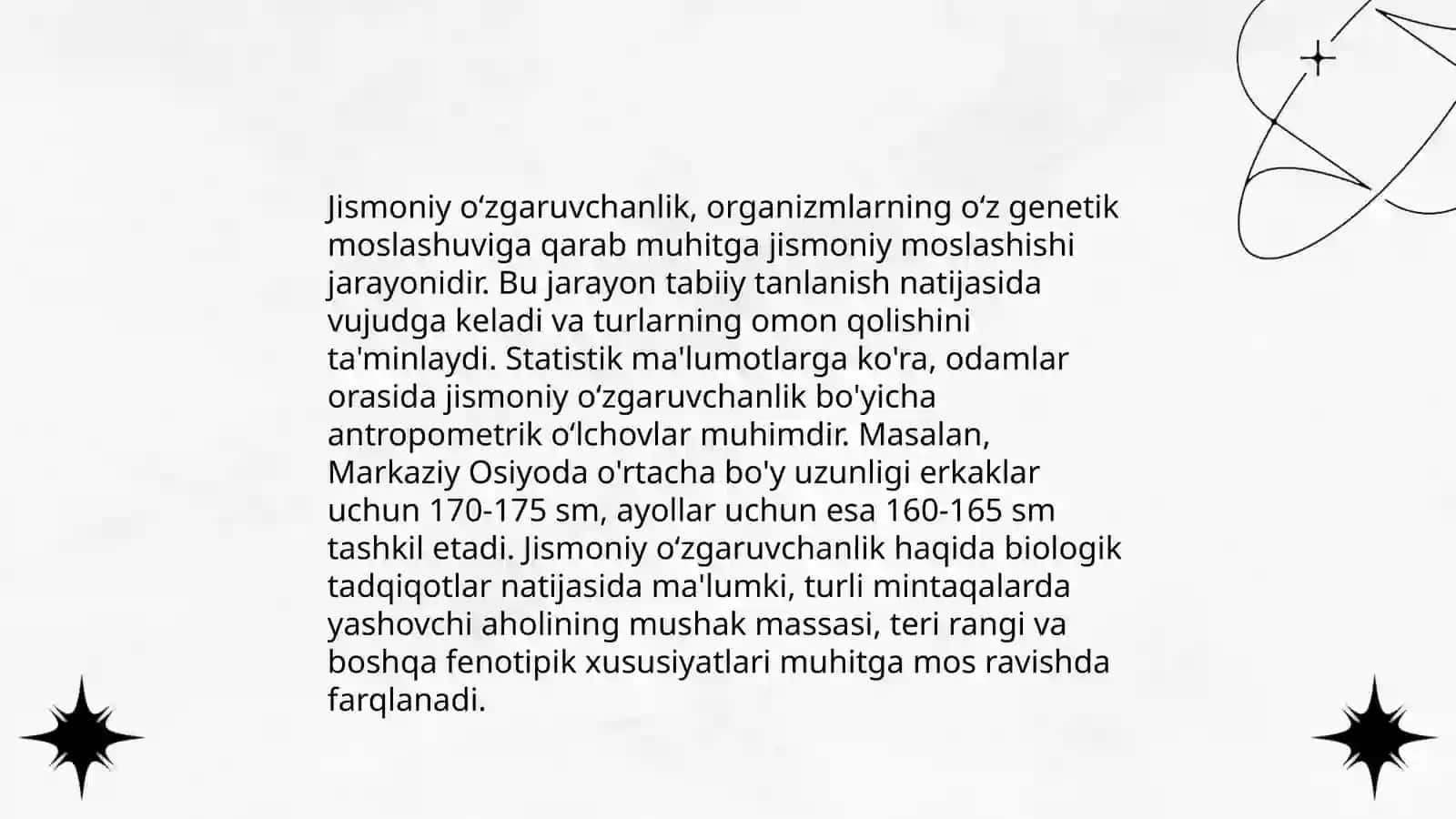 Jismoniy oʻzgaruvchanlik, organizmlarning oʻz genetik moslashuviga qarab muhitga jismoniy moslashishi jarayonidir. Bu jarayon tabiiy tanlanish natijasida vujudga keladi va turlarning omon qolishini ta'minlaydi. Statistik ma'lumotlarga ko'ra, odamlar orasida jismoniy oʻzgaruvchanlik bo'yicha antropometrik oʻlchovlar muhimdir. Masalan, Markaziy Osiyoda o'rtacha bo'y uzunligi erkaklar uchun 170-175 sm, ayollar uchun esa 160-165 sm tashkil etadi. Jismoniy oʻzgaruvchanlik haqida biologik tadqiqotlar natijasida ma'lumki, turli mintaqalarda yashovchi aholining mushak massasi, teri rangi va boshqa fenotipik xususiyatlari muhitga mos ravishda farqlanadi.